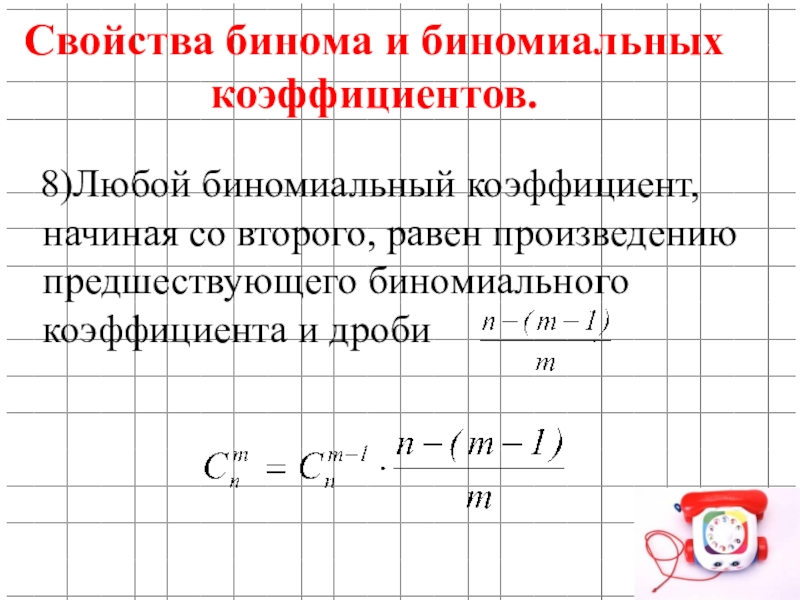 Свойства бинома и биномиальных коэффициентов.

8)Любой биномиальный коэффициент, начиная со второго, равен произведению предшествующего биномиального коэффициента и дроби $\frac{n-(m-1)}{m}$

$C_n^m = C_n^{m-1} \cdot \frac{n-(m-1)}{m}$